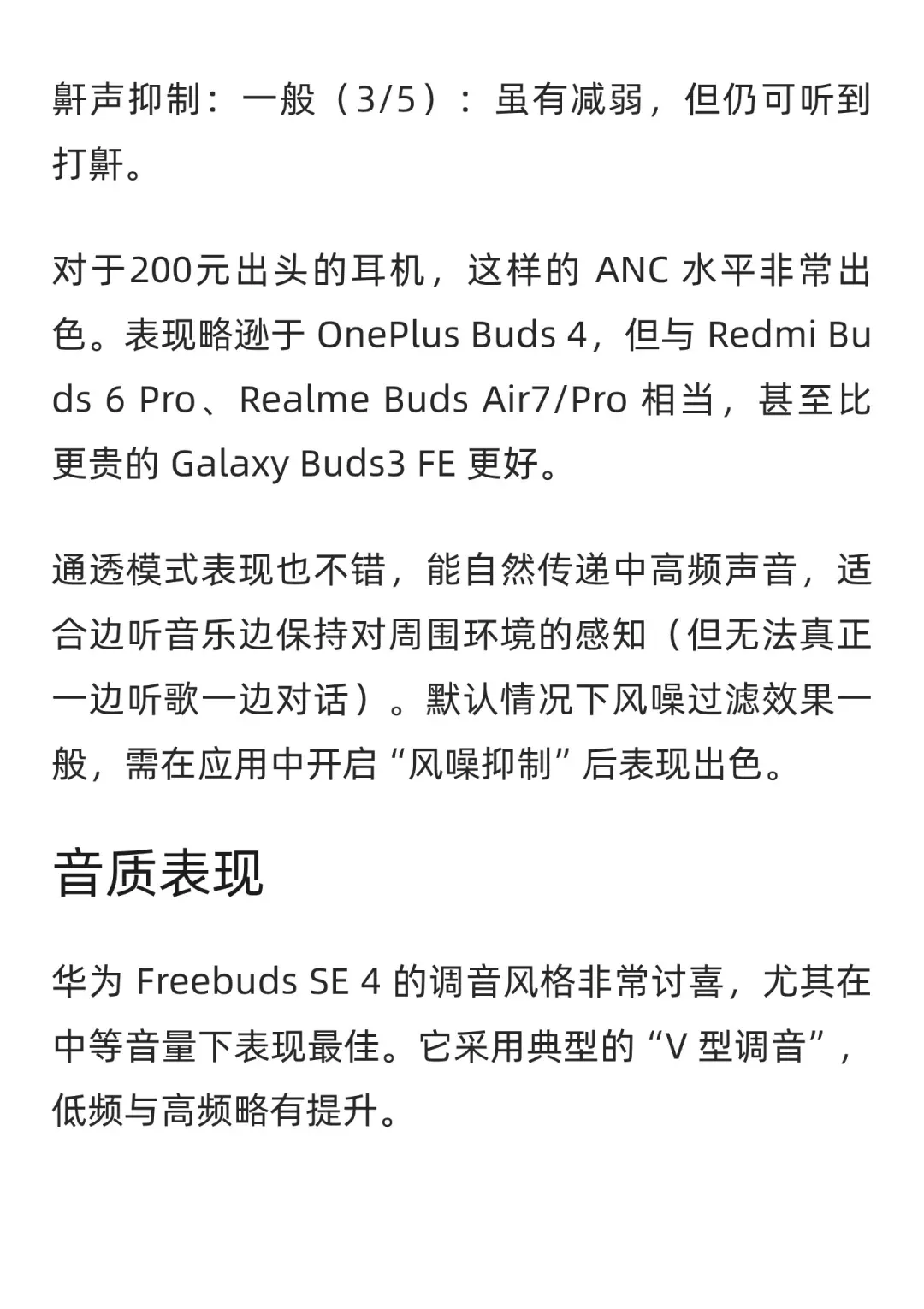 鼾声抑制：一般（3/5）：虽有减弱，但仍可听到打鼾。

对于200元出头的耳机，这样的 ANC 水平非常出色。表现略逊于 OnePlus Buds 4，但与 Redmi Buds 6 Pro、Realme Buds Air7/Pro 相当，甚至比更贵的 Galaxy Buds3 FE 更好。

通透模式表现也不错，能自然传递中高频声音，适合边听音乐边保持对周围环境的感知（但无法真正一边听歌一边对话）。默认情况下风噪过滤效果一般，需在应用中开启“风噪抑制”后表现出色。

音质表现

华为 Freebuds SE 4 的调音风格非常讨喜，尤其在中等音量下表现最佳。它采用典型的“V 型调音”，低频与高频略有提升。